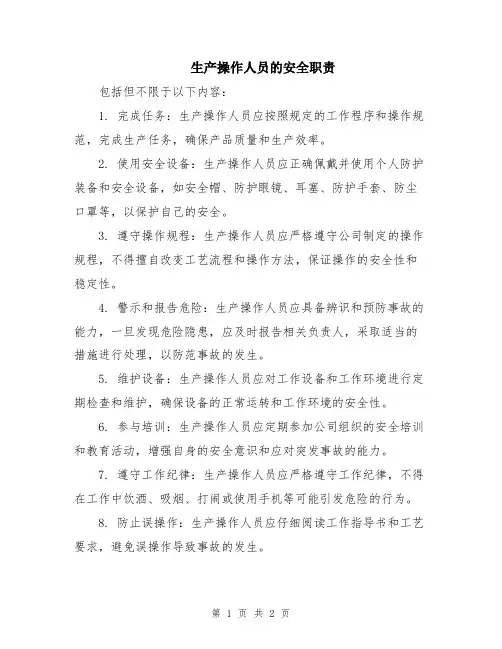 生产操作人员的安全职责

包括但不限于以下内容：

1. 完成任务：生产操作人员应按照规定的工作程序和操作规范，完成生产任务，确保产品质量和生产效率。

2. 使用安全设备：生产操作人员应正确佩戴并使用个人防护装备和安全设备，如安全帽、防护眼镜、耳塞、防护手套、防尘口罩等，以保护自己的安全。

3. 遵守操作规程：生产操作人员应严格遵守公司制定的操作规程，不得擅自改变工艺流程和操作方法，保证操作的安全性和稳定性。

4. 警示和报告危险：生产操作人员应具备辨识和预防事故的能力，一旦发现危险隐患，应及时报告相关负责人，采取适当的措施进行处理，以防范事故的发生。

5. 维护设备：生产操作人员应对工作设备和工作环境进行定期检查和维护，确保设备的正常运转和工作环境的安全性。

6. 参与培训：生产操作人员应定期参加公司组织的安全培训和教育活动，增强自身的安全意识和应对突发事故的能力。

7. 遵守工作纪律：生产操作人员应严格遵守工作纪律，不得在工作中饮酒、吸烟、打闹或使用手机等可能引发危险的行为。

8. 防止误操作：生产操作人员应仔细阅读工作指导书和工艺要求，避免误操作导致事故的发生。

第 1 页 共 2 页